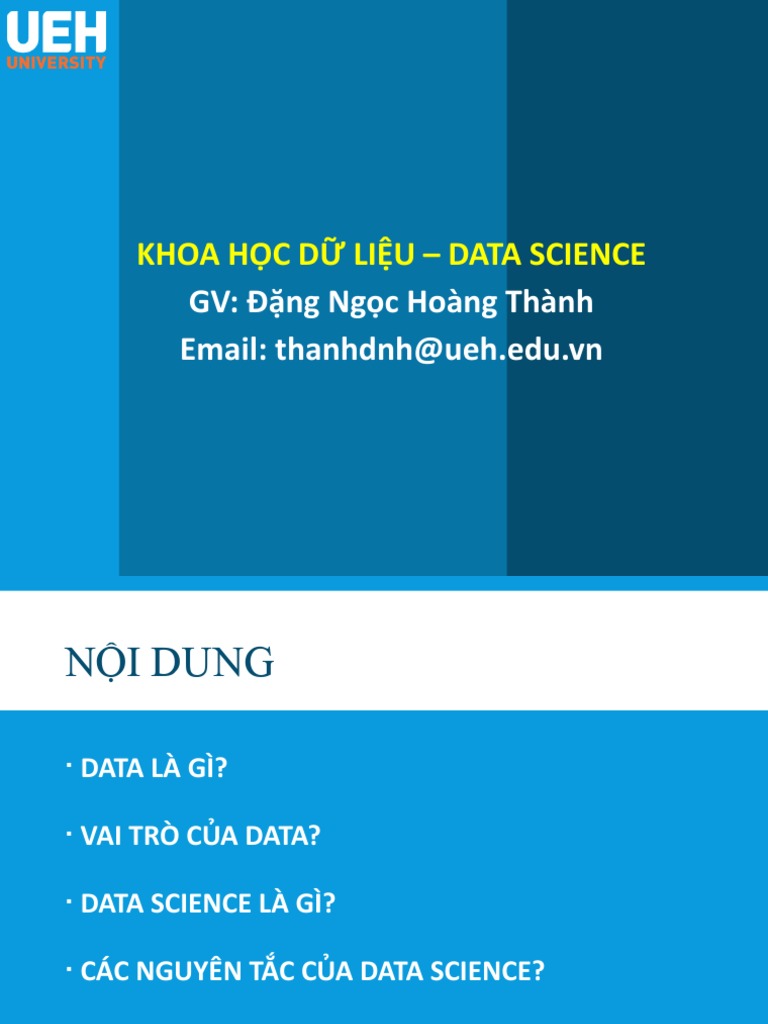 UEH
UNIVERSITY

KHOA HỌC DỮ LIỆU – DATA SCIENCE
GV: Đặng Ngọc Hoàng Thành
Email: thanhdnh@ueh.edu.vn

NỘI DUNG

• DATA LÀ GÌ?

• VAI TRÒ CỦA DATA?

• DATA SCIENCE LÀ GÌ?

• CÁC NGUYÊN TẮC CỦA DATA SCIENCE?